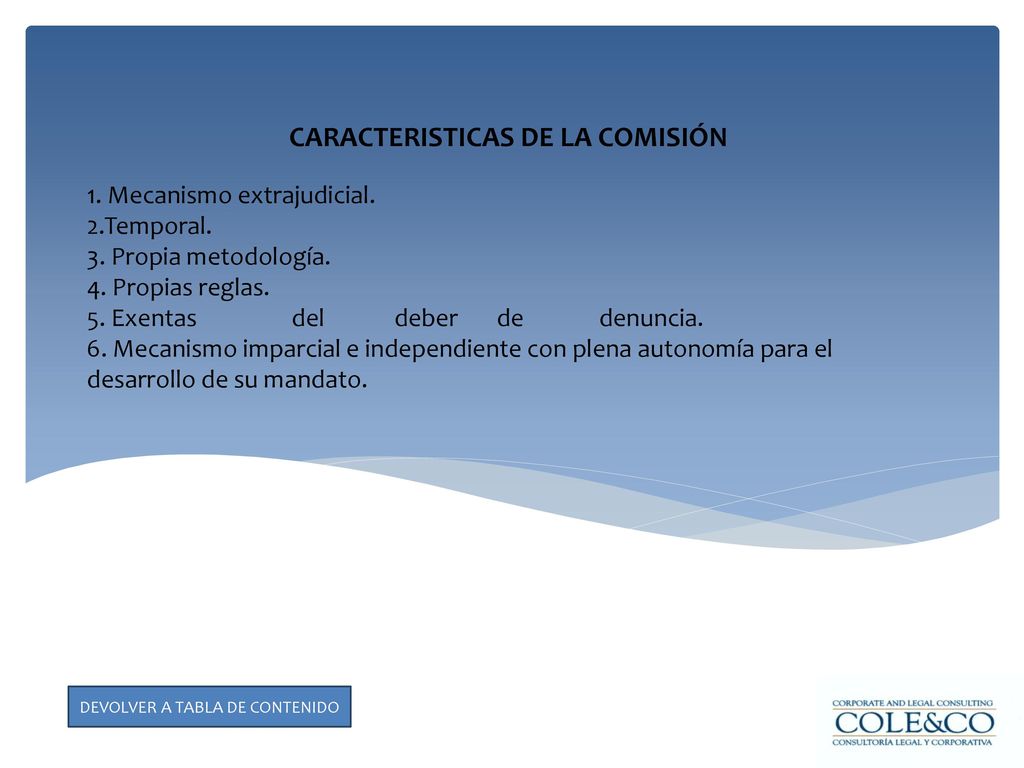 CARACTERISTICAS DE LA COMISIÓN

1. Mecanismo extrajudicial.
2.Temporal.
3. Propia metodología.
4. Propias reglas.
5. Exentas del deber de denuncia.
6. Mecanismo imparcial e independiente con plena autonomía para el desarrollo de su mandato.

DEVOLVER A TABLA DE CONTENIDO

CORPORATE AND LEGAL CONSULTING
COLE&CO
CONSULTORÍA LEGAL Y CORPORATIVA